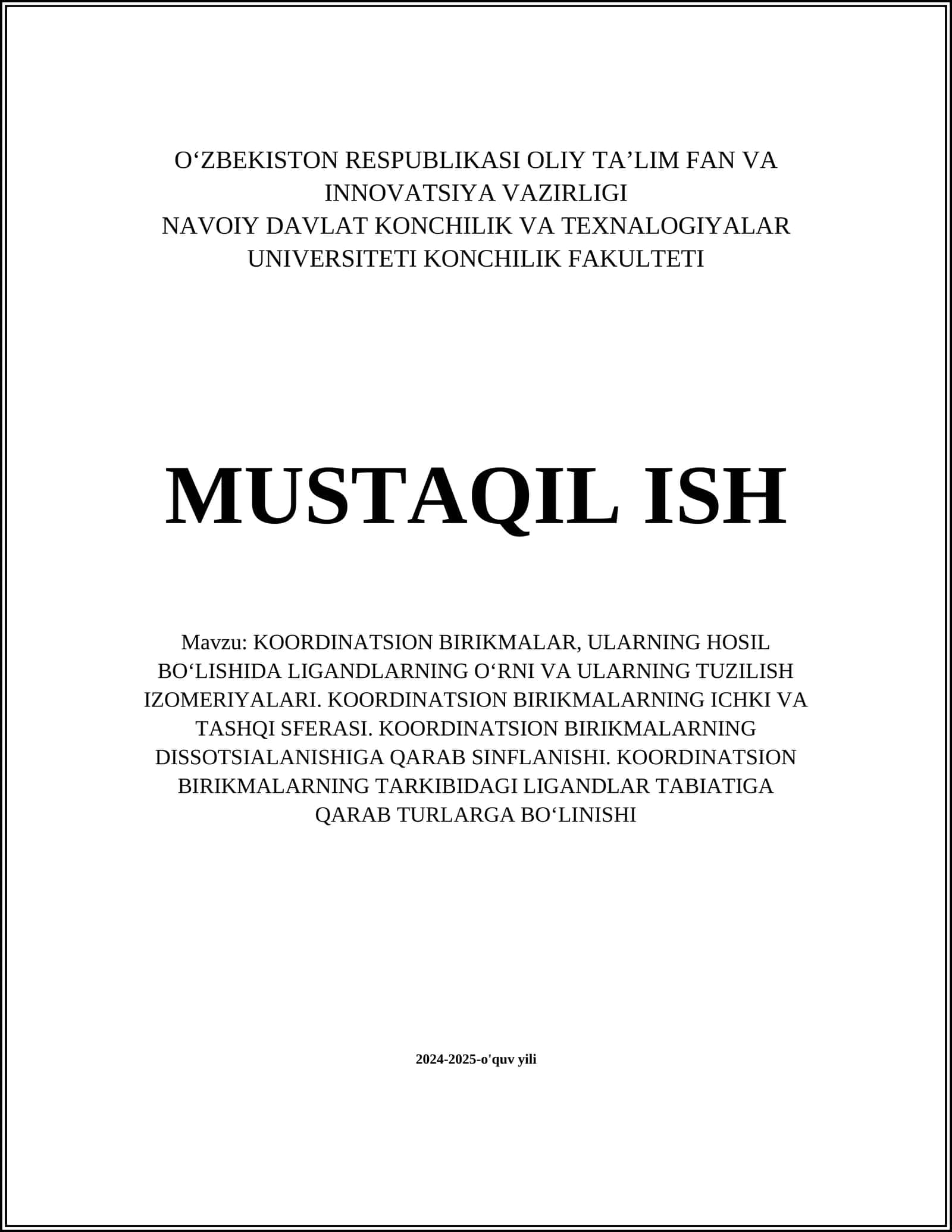 O‘ZBEKISTON RESPUBLIKASI OLIY TA’LIM FAN VA INNOVATSIYA VAZIRLIGI
NAVOIY DAVLAT KONCHILIK VA TEXNALOGIYALAR UNIVERSITETI KONCHILIK FAKULTETI

MUSTAQIL ISH

Mavzu: KOORDINATSION BIRIKMALAR, ULARNING HOSIL BO‘LISHIDA LIGANDLARNING O‘RNI VA ULARNING TUZILISH IZOMERIYALARI. KOORDINATSION BIRIKMALARNING ICHKI VA TASHQI SFERASI. KOORDINATSION BIRIKMALARNING DISSOTSIALANISHIGA QARAB SINFLANISHI. KOORDINATSION BIRIKMALARNING TARKIBIDAGI LIGANDLAR TABIATIGA QARAB TURLARGA BO‘LINISHI

2024-2025-o'quv yili